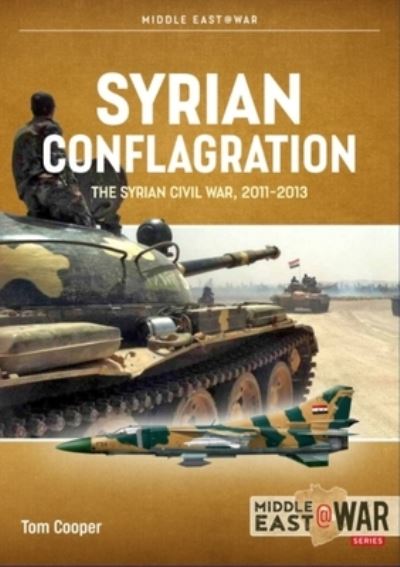 MIDDLE EAST@WAR

SYRIAN CONFLAGRATION

THE SYRIAN CIVIL WAR, 2011-2013

Tom Cooper

MIDDLE EAST@WAR SERIES